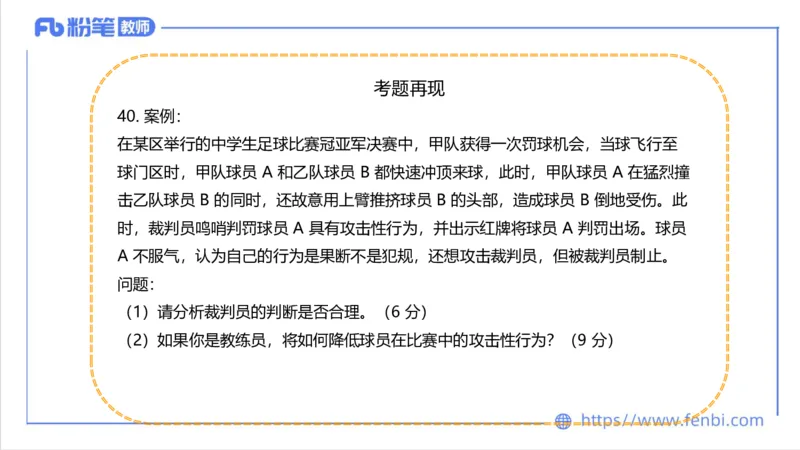 Fb 粉笔 教师

考题再现

40. 案例：

在某区举行的中学生足球比赛冠亚军决赛中，甲队获得一次罚球机会，当球飞行至球门区时，甲队球员 A 和乙队球员 B 都快速冲顶来球，此时，甲队球员 A 在猛烈撞击乙队球员 B 的同时，还故意用上臂推挤球员 B 的头部，造成球员 B 倒地受伤。此时，裁判员鸣哨判罚球员 A 具有攻击性行为，并出示红牌将球员 A 判罚出场。球员 A 不服气，认为自己的行为是果断不是犯规，还想攻击裁判员，但被裁判员制止。

问题：

（1）请分析裁判员的判断是否合理。（6 分）

（2）如果你是教练员，将如何降低球员在比赛中的攻击性行为？（9 分）

https://www.fenbi.com